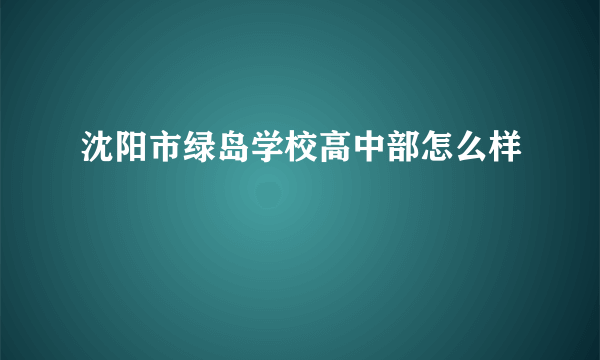 沈阳市绿岛学校高中部怎么样